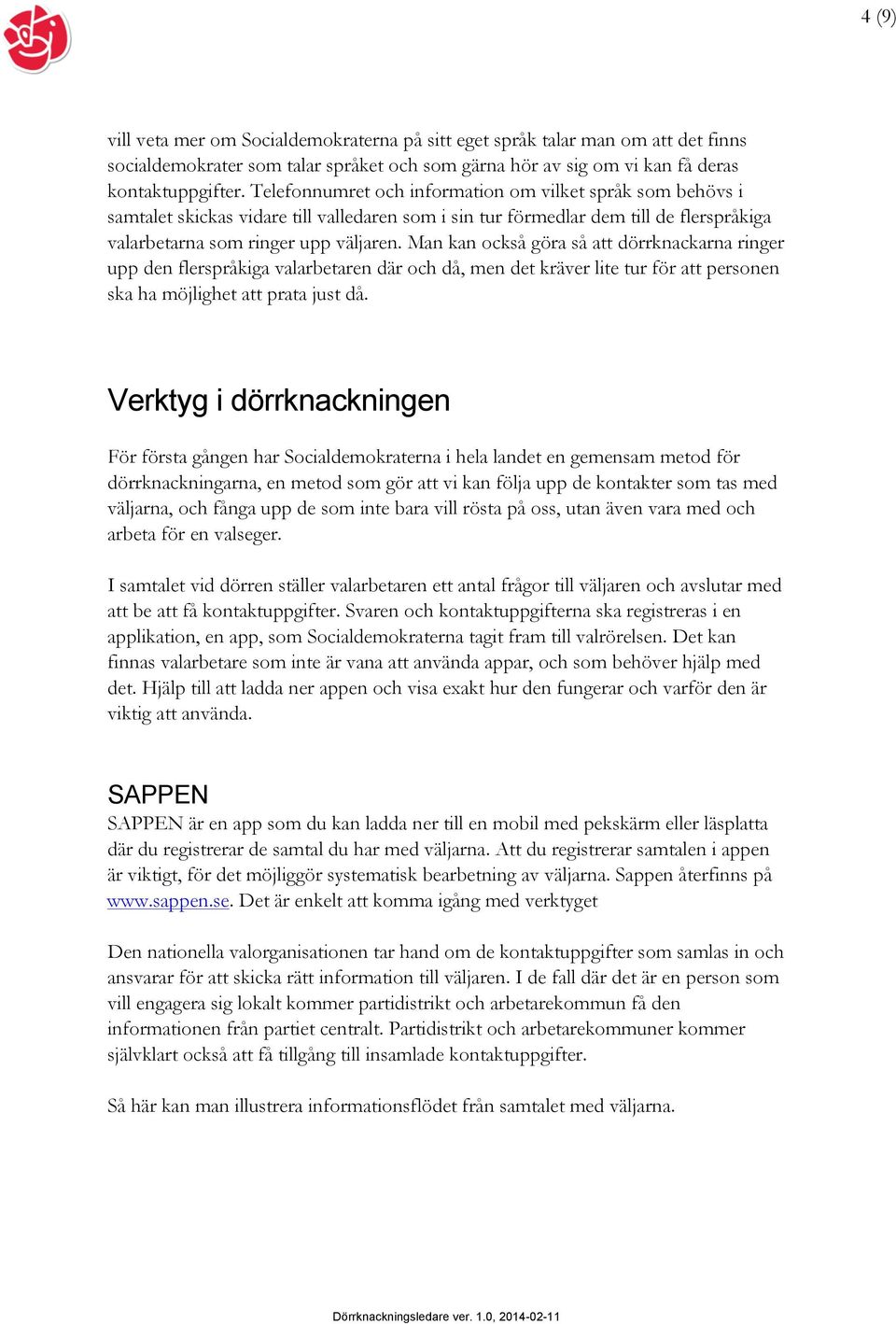 4 (9)

vill veta mer om Socialdemokraterna på sitt eget språk talar man om att det finns socialdemokrater som talar språket och som gärna hör av sig om vi kan få deras kontaktuppgifter. Telefonnumret och information om vilket språk som behövs i samtalet skickas vidare till valledaren som i sin tur förmedlar dem till de flerspråkiga valarbetarna som ringer upp väljaren. Man kan också göra så att dörrknackarna ringer upp den flerspråkiga valarbetaren där och då, men det kräver lite tur för att personen ska ha möjlighet att prata just då.

Verktyg i dörrknackningen

För första gången har Socialdemokraterna i hela landet en gemensam metod för dörrknackningarna, en metod som gör att vi kan följa upp de kontakter som tas med väljarna, och fånga upp de som inte bara vill rösta på oss, utan även vara med och arbeta för en valseger.

I samtalet vid dörren ställer valarbetaren ett antal frågor till väljaren och avslutar med att be att få kontaktuppgifter. Svaren och kontaktuppgifterna ska registreras i en applikation, en app, som Socialdemokraterna tagit fram till valrörelsen. Det kan finnas valarbetare som inte är vana att använda appar, och som behöver hjälp med det. Hjälp till att ladda ner appen och visa exakt hur den fungerar och varför den är viktig att använda.

SAPPEN

SAPPEN är en app som du kan ladda ner till en mobil med pekskärm eller läsplatta där du registrerar de samtal du har med väljarna. Att du registrerar samtalen i appen är viktigt, för det möjliggör systematisk bearbetning av väljarna. Sappen återfinns på www.sappen.se. Det är enkelt att komma igång med verktyget

Den nationella valorganisationen tar hand om de kontaktuppgifter som samlas in och ansvarar för att skicka rätt information till väljaren. I de fall där det är en person som vill engagera sig lokalt kommer partidistrikt och arbetarekommun få den informationen från partiet centralt. Partidistrikt och arbetarekommuner kommer självklart också att få tillgång till insamlade kontaktuppgifter.

Så här kan man illustrera informationsflödet från samtalet med väljarna.

Dörrknackningsledare ver. 1.0, 2014-02-11